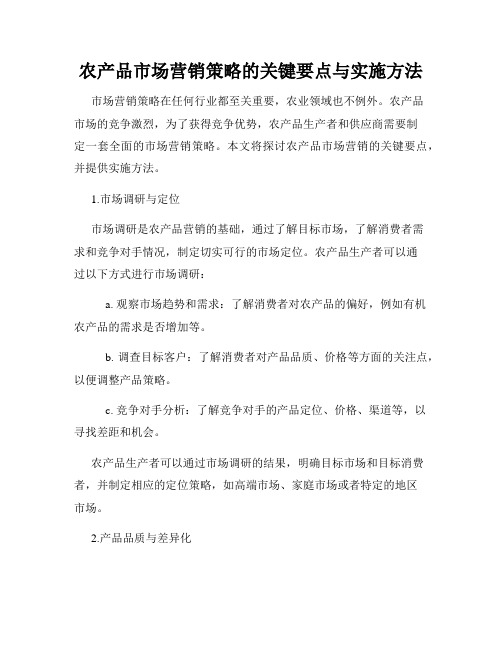 农产品市场营销策略的关键要点与实施方法

市场营销策略在任何行业都至关重要，农业领域也不例外。农产品市场的竞争激烈，为了获得竞争优势，农产品生产者和供应商需要制定一套全面的市场营销策略。本文将探讨农产品市场营销的关键要点，并提供实施方法。

1.市场调研与定位

市场调研是农产品营销的基础，通过了解目标市场，了解消费者需求和竞争对手情况，制定切实可行的市场定位。农产品生产者可以通过以下方式进行市场调研：

a. 观察市场趋势和需求：了解消费者对农产品的偏好，例如有机农产品的需求是否增加等。

b. 调查目标客户：了解消费者对产品品质、价格等方面的关注点，以便调整产品策略。

c. 竞争对手分析：了解竞争对手的产品定位、价格、渠道等，以寻找差距和机会。

农产品生产者可以通过市场调研的结果，明确目标市场和目标消费者，并制定相应的定位策略，如高端市场、家庭市场或者特定的地区市场。

2.产品品质与差异化